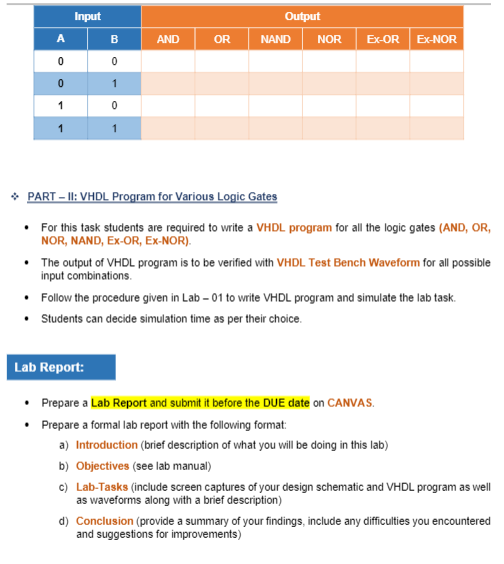 | Input | | Output | | | | | |
|---|---|---|---|---|---|---|---|
| A | B | AND | OR | NAND | NOR | Ex-OR | Ex-NOR |
| 0 | 0 | | | | | | |
| 0 | 1 | | | | | | |
| 1 | 0 | | | | | | |
| 1 | 1 | | | | | | |

❖ PART – II: VHDL Program for Various Logic Gates

• For this task students are required to write a VHDL program for all the logic gates (AND, OR, NOR, NAND, Ex-OR, Ex-NOR).

• The output of VHDL program is to be verified with VHDL Test Bench Waveform for all possible input combinations.

• Follow the procedure given in Lab – 01 to write VHDL program and simulate the lab task.

• Students can decide simulation time as per their choice.

Lab Report:

• Prepare a Lab Report and submit it before the DUE date on CANVAS.

• Prepare a formal lab report with the following format:

a) Introduction (brief description of what you will be doing in this lab)

b) Objectives (see lab manual)

c) Lab-Tasks (include screen captures of your design schematic and VHDL program as well as waveforms along with a brief description)

d) Conclusion (provide a summary of your findings, include any difficulties you encountered and suggestions for improvements)